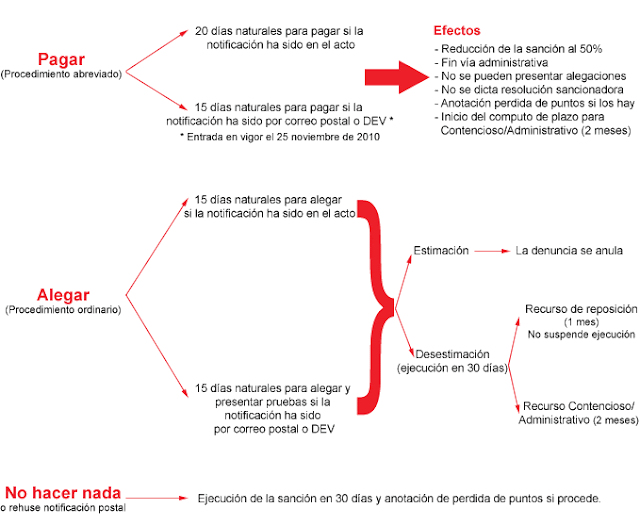 Pagar
(Procedimiento abreviado)

20 días naturales para pagar si la notificación ha sido en el acto

15 días naturales para pagar si la notificación ha sido por correo postal o DEV *
* Entrada en vigor el 25 noviembre de 2010

Efectos
- Reducción de la sanción al 50%
- Fin vía administrativa
- No se pueden presentar alegaciones
- No se dicta resolución sancionadora
- Anotación perdida de puntos si los hay
- Inicio del computo de plazo para Contencioso/Administrativo (2 meses)

Alegar
(Procedimiento ordinario)

15 días naturales para alegar si la notificación ha sido en el acto

15 días naturales para alegar y presentar pruebas si la notificación ha sido por correo postal o DEV

Estimación

La denuncia se anula

Desestimación
(ejecución en 30 días)

Recurso de reposición
(1 mes)
No suspende ejecución

Recurso Contencioso/
Administrativo (2 meses)

No hacer nada
o rehuse notificación postal

Ejecución de la sanción en 30 días y anotación de perdida de puntos si procede.